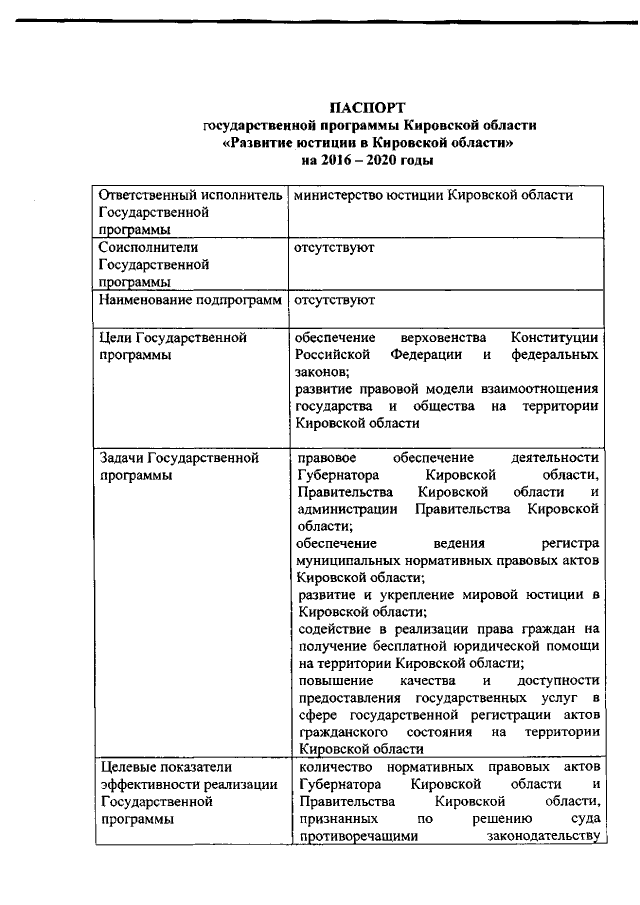 ПАСПОРТ
государственной программы Кировской области
«Развитие юстиции в Кировской области»
на 2016 – 2020 годы

| | |
|---|---|
| Ответственный исполнитель Государственной программы | министерство юстиции Кировской области |
| Соисполнители Государственной программы | отсутствуют |
| Наименование подпрограмм | отсутствуют |
| Цели Государственной программы | обеспечение верховенства Конституции Российской Федерации и федеральных законов; развитие правовой модели взаимоотношения государства и общества на территории Кировской области |
| Задачи Государственной программы | правовое обеспечение деятельности Губернатора Кировской области, Правительства Кировской области и администрации Правительства Кировской области; обеспечение ведения регистра муниципальных нормативных правовых актов Кировской области; развитие и укрепление мировой юстиции в Кировской области; содействие в реализации права граждан на получение бесплатной юридической помощи на территории Кировской области; повышение качества и доступности предоставления государственных услуг в сфере государственной регистрации актов гражданского состояния на территории Кировской области |
| Целевые показатели эффективности реализации Государственной программы | количество нормативных правовых актов Губернатора Кировской области и Правительства Кировской области, признанных по решению суда противоречащими законодательству |